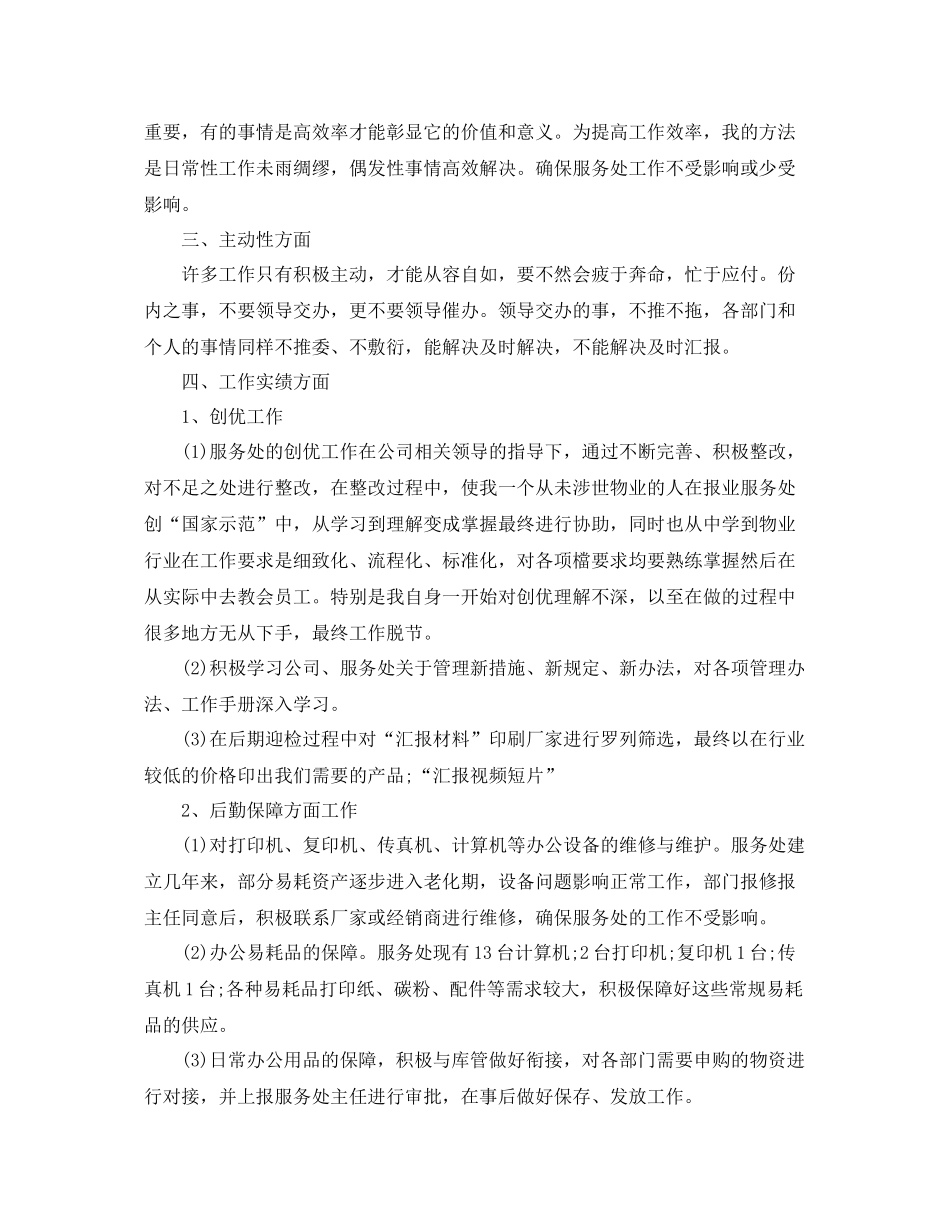 重要，有的事情是高效率才能彰显它的价值和意义。为提高工作效率，我的方法是日常性工作未雨绸缪，偶发性事情高效解决。确保服务处工作不受影响或少受影响。

三、主动性方面

许多工作只有积极主动，才能从容自如，要不然会疲于奔命，忙于应付。份内之事，不要领导交办，更不要领导催办。领导交办的事，不推不拖，各部门和个人的事情同样不推委、不敷衍，能解决及时解决，不能解决及时汇报。

四、工作实绩方面

1、创优工作

(1)服务处的创优工作在公司相关领导的指导下，通过不断完善、积极整改，对不足之处进行整改，在整改过程中，使我一个从未涉世物业的人在报业服务处创“国家示范”中，从学习到理解变成掌握最终进行协助，同时也从中学到物业行业在工作要求是细致化、流程化、标准化，对各项檔要求均要熟练掌握然后在从实际中去教会员工。特别是我自身一开始对创优理解不深，以至在做的过程中很多地方无从下手，最终工作脱节。

(2)积极学习公司、服务处关于管理新措施、新规定、新办法，对各项管理办法、工作手册深入学习。

(3)在后期迎检过程中对“汇报材料”印刷厂家进行罗列筛选，最终以在行业较低的价格印出我们需要的产品;“汇报视频短片”

2、后勤保障方面工作

(1)对打印机、复印机、传真机、计算机等办公设备的维修与维护。服务处建立几年来，部分易耗资产逐步进入老化期，设备问题影响正常工作，部门报修报主任同意后，积极联系厂家或经销商进行维修，确保服务处的工作不受影响。

(2)办公易耗品的保障。服务处现有13台计算机;2台打印机;复印机1台;传真机1台;各种易耗品打印纸、碳粉、配件等需求较大，积极保障好这些常规易耗品的供应。

(3)日常办公用品的保障，积极与库管做好衔接，对各部门需要申购的物资进行对接，并上报服务处主任进行审批，在事后做好保存、发放工作。